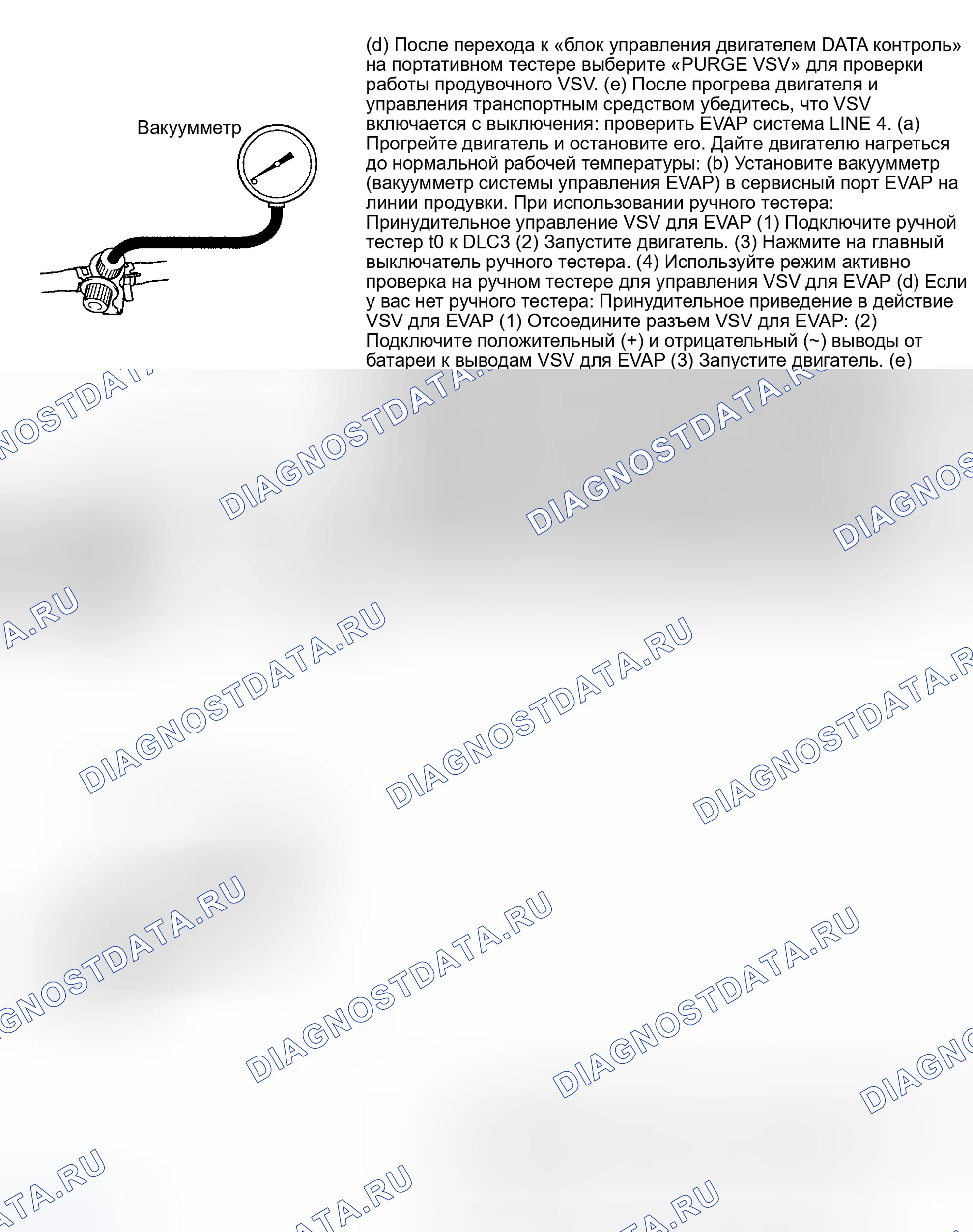 Вакуумметр

(d) После перехода к «блок управления двигателем DATA контроль» на портативном тестере выберите «PURGE VSV» для проверки работы продувочного VSV. (e) После прогрева двигателя и управления транспортным средством убедитесь, что VSV включается с выключения: проверить EVAP система LINE 4. (a) Прогрейте двигатель и остановите его. Дайте двигателю нагреться до нормальной рабочей температуры: (b) Установите вакуумметр (вакуумметр системы управления EVAP) в сервисный порт EVAP на линии продувки. При использовании ручного тестера: Принудительное управление VSV для EVAP (1) Подключите ручной тестер t0 к DLC3 (2) Запустите двигатель. (3) Нажмите на главный выключатель ручного тестера. (4) Используйте режим активно проверка на ручном тестере для управления VSV для EVAP (d) Если у вас нет ручного тестера: Принудительное приведение в действие VSV для EVAP (1) Отсоедините разъем VSV для EVAP: (2) Подключите положительный (+) и отрицательный (~) выводы от батареи к выводам VSV для EVAP (3) Запустите двигатель. (e)

DIAGNOSTDATA.RU